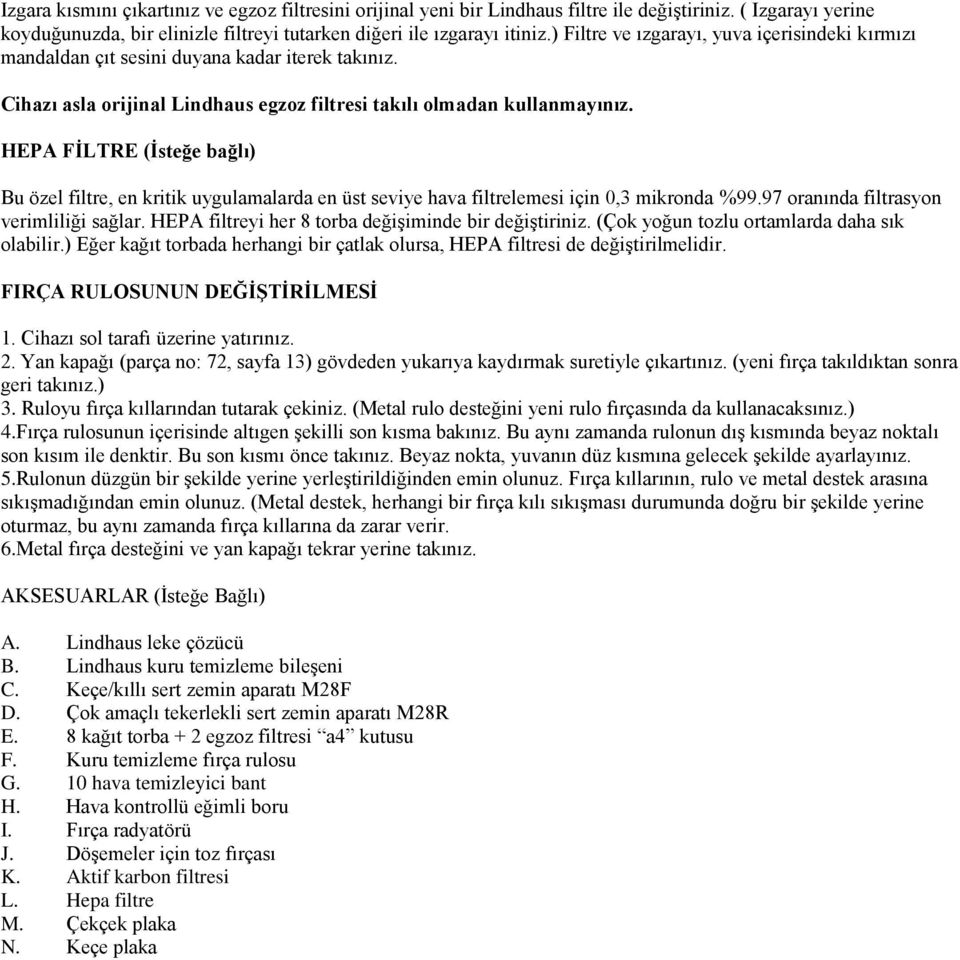 Izgara kısmını çıkartınız ve egzoz filtresini orijinal yeni bir Lindhaus filtre ile değiştiriniz. ( Izgarayı yerine koyduğunuzda, bir elinizle filtreyi tutarken diğeri ile ızgarayı itiniz.) Filtre ve ızgarayı, yuva içerisindeki kırmızı mandaldan çıt sesini duyana kadar iterek takınız.

Cihazı asla orijinal Lindhaus egzoz filtresi takılı olmadan kullanmayınız.

HEPA FİLTRE (İsteğe bağlı)

Bu özel filtre, en kritik uygulamalarda en üst seviye hava filtrelemesi için 0,3 mikronda %99.97 oranında filtrasyon verimliliği sağlar. HEPA filtreyi her 8 torba değişiminde bir değiştiriniz. (Çok yoğun tozlu ortamlarda daha sık olabilir.) Eğer kağıt torbada herhangi bir çatlak olursa, HEPA filtresi de değiştirilmelidir.

FIRÇA RULOSUNUN DEĞİŞTİRİLMESİ

1. Cihazı sol tarafı üzerine yatırınız.
2. Yan kapağı (parça no: 72, sayfa 13) gövdeden yukarıya kaydırmak suretiyle çıkartınız. (yeni fırça takıldıktan sonra geri takınız.)
3. Ruloyu fırça kıllarından tutarak çekiniz. (Metal rulo desteğini yeni rulo fırçasında da kullanacaksınız.)
4.Fırça rulosunun içerisinde altıgen şekilli son kısma bakınız. Bu aynı zamanda rulonun dış kısmında beyaz noktalı son kısım ile denktir. Bu son kısmı önce takınız. Beyaz nokta, yuvanın düz kısmına gelecek şekilde ayarlayınız.
5.Rulonun düzgün bir şekilde yerine yerleştirildiğinden emin olunuz. Fırça kıllarının, rulo ve metal destek arasına sıkışmadığından emin olunuz. (Metal destek, herhangi bir fırça kılı sıkışması durumunda doğru bir şekilde yerine oturmaz, bu aynı zamanda fırça kıllarına da zarar verir.
6.Metal fırça desteğini ve yan kapağı tekrar yerine takınız.

AKSESUARLAR (İsteğe Bağlı)

A. Lindhaus leke çözücü
B. Lindhaus kuru temizleme bileşeni
C. Keçe/kıllı sert zemin aparatı M28F
D. Çok amaçlı tekerlekli sert zemin aparatı M28R
E. 8 kağıt torba + 2 egzoz filtresi “a4” kutusu
F. Kuru temizleme fırça rulosu
G. 10 hava temizleyici bant
H. Hava kontrollü eğimli boru
I. Fırça radyatörü
J. Döşemeler için toz fırçası
K. Aktif karbon filtresi
L. Hepa filtre
M. Çekçek plaka
N. Keçe plaka